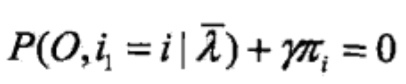 $P(O, i_1 = i \mid \overline{\lambda}) + \gamma\pi_i = 0$